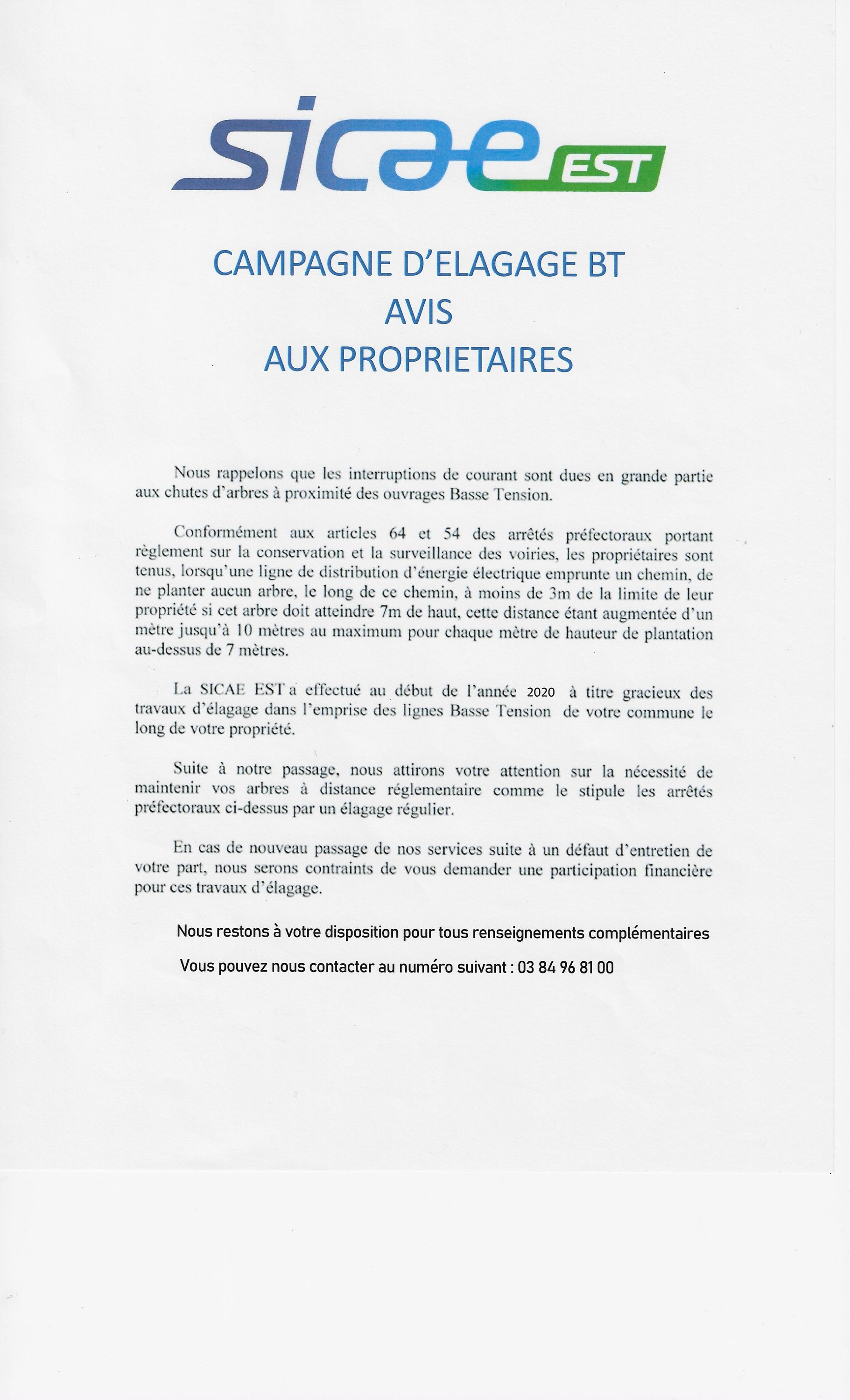 sicae EST

CAMPAGNE D'ELAGAGE BT
AVIS
AUX PROPRIETAIRES

Nous rappelons que les interruptions de courant sont dues en grande partie aux chutes d'arbres à proximité des ouvrages Basse Tension.

Conformément aux articles 64 et 54 des arrêtés préfectoraux portant règlement sur la conservation et la surveillance des voiries, les propriétaires sont tenus, lorsqu'une ligne de distribution d'énergie électrique emprunte un chemin, de ne planter aucun arbre, le long de ce chemin, à moins de 3m de la limite de leur propriété si cet arbre doit atteindre 7m de haut, cette distance étant augmentée d'un mètre jusqu'à 10 mètres au maximum pour chaque mètre de hauteur de plantation au-dessus de 7 mètres.

La SICAE EST a effectué au début de l'année 2020 à titre gracieux des travaux d'élagage dans l'emprise des lignes Basse Tension de votre commune le long de votre propriété.

Suite à notre passage, nous attirons votre attention sur la nécessité de maintenir vos arbres à distance réglementaire comme le stipule les arrêtés préfectoraux ci-dessus par un élagage régulier.

En cas de nouveau passage de nos services suite à un défaut d'entretien de votre part, nous serons contraints de vous demander une participation financière pour ces travaux d'élagage.

Nous restons à votre disposition pour tous renseignements complémentaires

Vous pouvez nous contacter au numéro suivant : 03 84 96 81 00